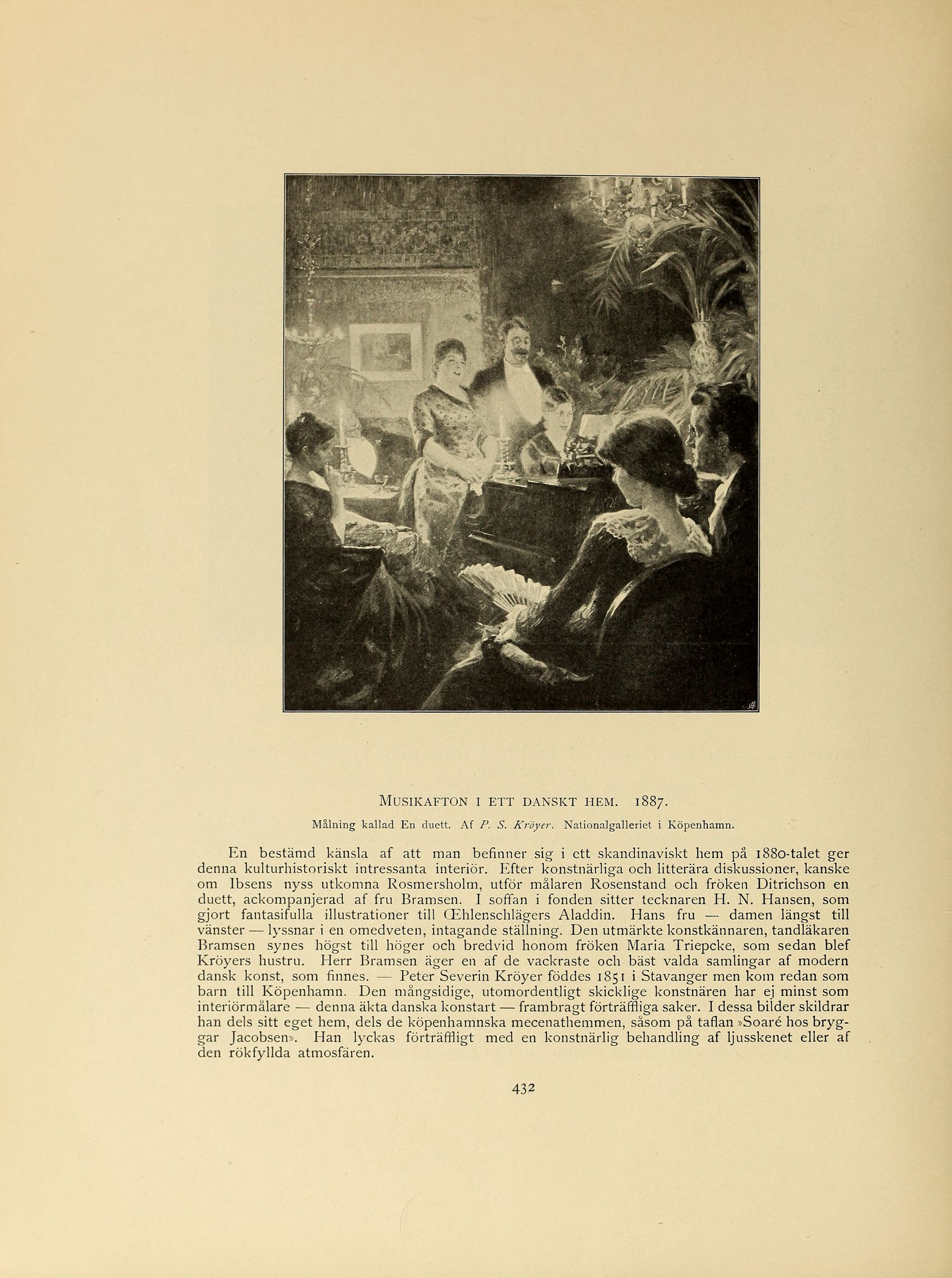 MUSIKAFTON I ETT DANSKT HEM. 1887.

Målning kallad En duett. Af P. S. Kröyer. Nationalgalleriet i Köpenhamn.

En bestämd känsla af att man befinner sig i ett skandinaviskt hem på 1880-talet ger denna kulturhistoriskt intressanta interiör. Efter konstnärliga och litterära diskussioner, kanske om Ibsens nyss utkomna Rosmersholm, utför målaren Rosenstand och fröken Ditrichson en duett, ackompanjerad af fru Bramsen. I soffan i fonden sitter tecknaren H. N. Hansen, som gjort fantasifulla illustrationer till Œhlenschlägers Aladdin. Hans fru — damen längst till vänster — lyssnar i en omedveten, intagande ställning. Den utmärkte konstkännaren, tandläkaren Bramsen synes högst till höger och bredvid honom fröken Maria Triepcke, som sedan blef Kröyers hustru. Herr Bramsen äger en af de vackraste och bäst valda samlingar af modern dansk konst, som finnes. — Peter Severin Kröyer föddes 1851 i Stavanger men kom redan som barn till Köpenhamn. Den mångsidige, utomordentligt skicklige konstnären har ej minst som interiörmålare — denna äkta danska konstart — frambragt förträffliga saker. I dessa bilder skildrar han dels sitt eget hem, dels de köpenhamnska mecenathemmen, såsom på taflan »Soaré hos bryggar Jacobsen». Han lyckas förträffligt med en konstnärlig behandling af ljusskenet eller af den rökfyllda atmosfären.

432